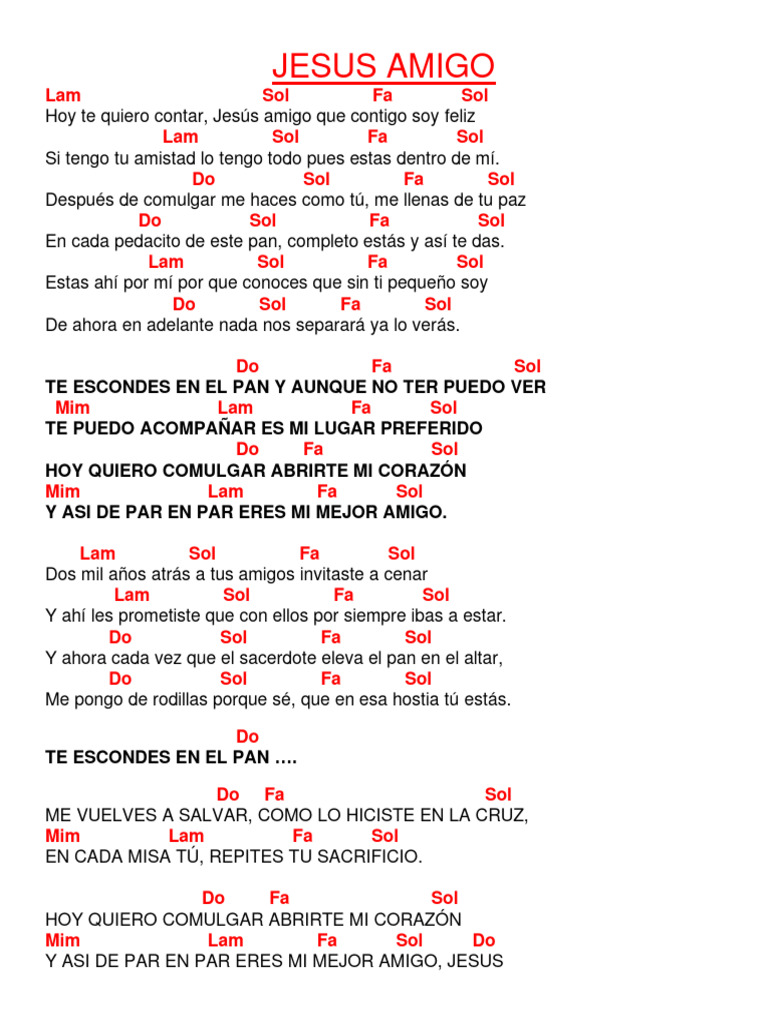 JESUS AMIGO

Lam Sol Fa Sol
Hoy te quiero contar, Jesús amigo que contigo soy feliz
Lam Sol Fa Sol
Si tengo tu amistad lo tengo todo pues estas dentro de mí.
Do Sol Fa Sol
Después de comulgar me haces como tú, me llenas de tu paz
Do Sol Fa Sol
En cada pedacito de este pan, completo estás y así te das.
Lam Sol Fa Sol
Estas ahí por mí por que conoces que sin ti pequeño soy
Do Sol Fa Sol
De ahora en adelante nada nos separará ya lo verás.

Do Fa Sol
TE ESCONDES EN EL PAN Y AUNQUE NO TER PUEDO VER
Mim Lam Fa Sol
TE PUEDO ACOMPAÑAR ES MI LUGAR PREFERIDO
Do Fa Sol
HOY QUIERO COMULGAR ABRIRTE MI CORAZÓN
Mim Lam Fa Sol
Y ASI DE PAR EN PAR ERES MI MEJOR AMIGO.

Lam Sol Fa Sol
Dos mil años atrás a tus amigos invitaste a cenar
Lam Sol Fa Sol
Y ahí les prometiste que con ellos por siempre ibas a estar.
Do Sol Fa Sol
Y ahora cada vez que el sacerdote eleva el pan en el altar,
Do Sol Fa Sol
Me pongo de rodillas porque sé, que en esa hostia tú estás.

Do
TE ESCONDES EN EL PAN ….

Do Fa Sol
ME VUELVES A SALVAR, COMO LO HICISTE EN LA CRUZ,
Mim Lam Fa Sol
EN CADA MISA TÚ, REPITES TU SACRIFICIO.

Do Fa Sol
HOY QUIERO COMULGAR ABRIRTE MI CORAZÓN
Mim Lam Fa Sol Do
Y ASI DE PAR EN PAR ERES MI MEJOR AMIGO, JESUS